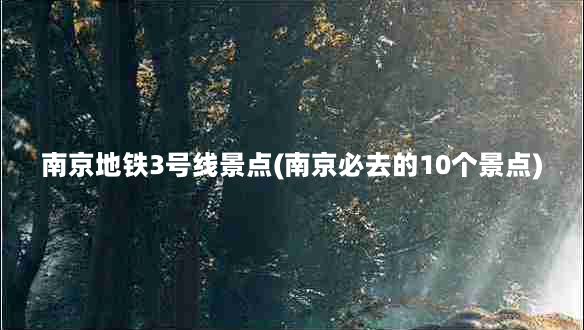 南京地铁3号线景点(南京必去的10个景点)